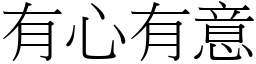 有心有意